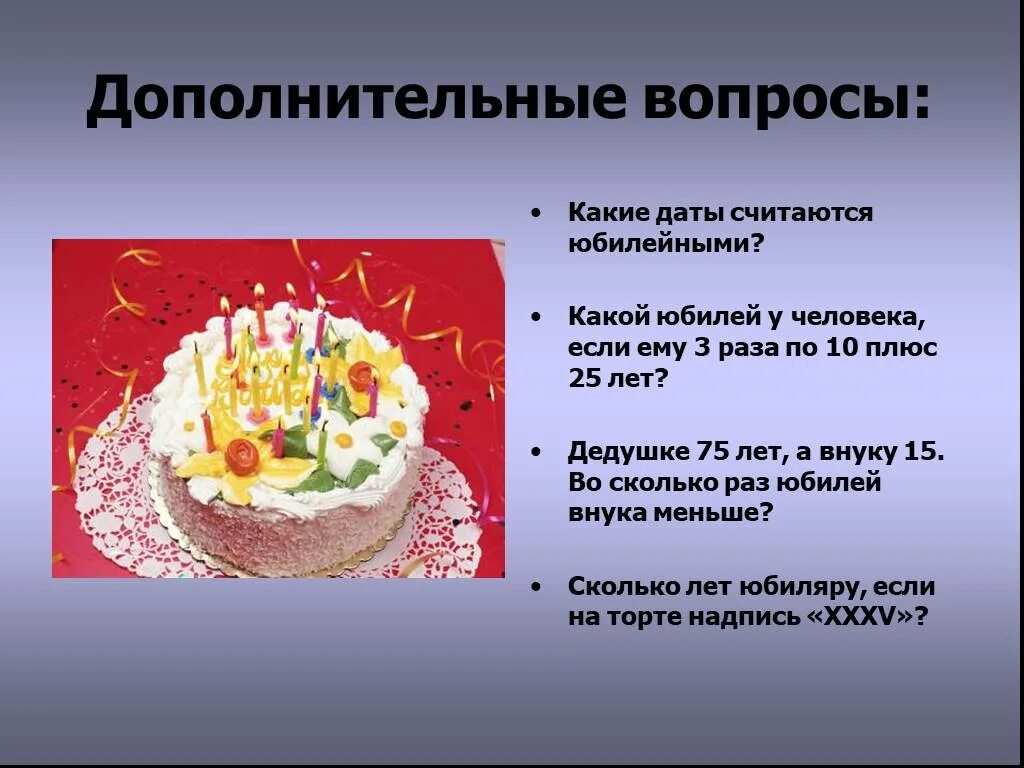 Дополнительные вопросы:

• Какие даты считаются юбилейными?

• Какой юбилей у человека, если ему 3 раза по 10 плюс 25 лет?

• Дедушке 75 лет, а внуку 15. Во сколько раз юбилей внука меньше?

• Сколько лет юбиляру, если на торте надпись «XXXV»?